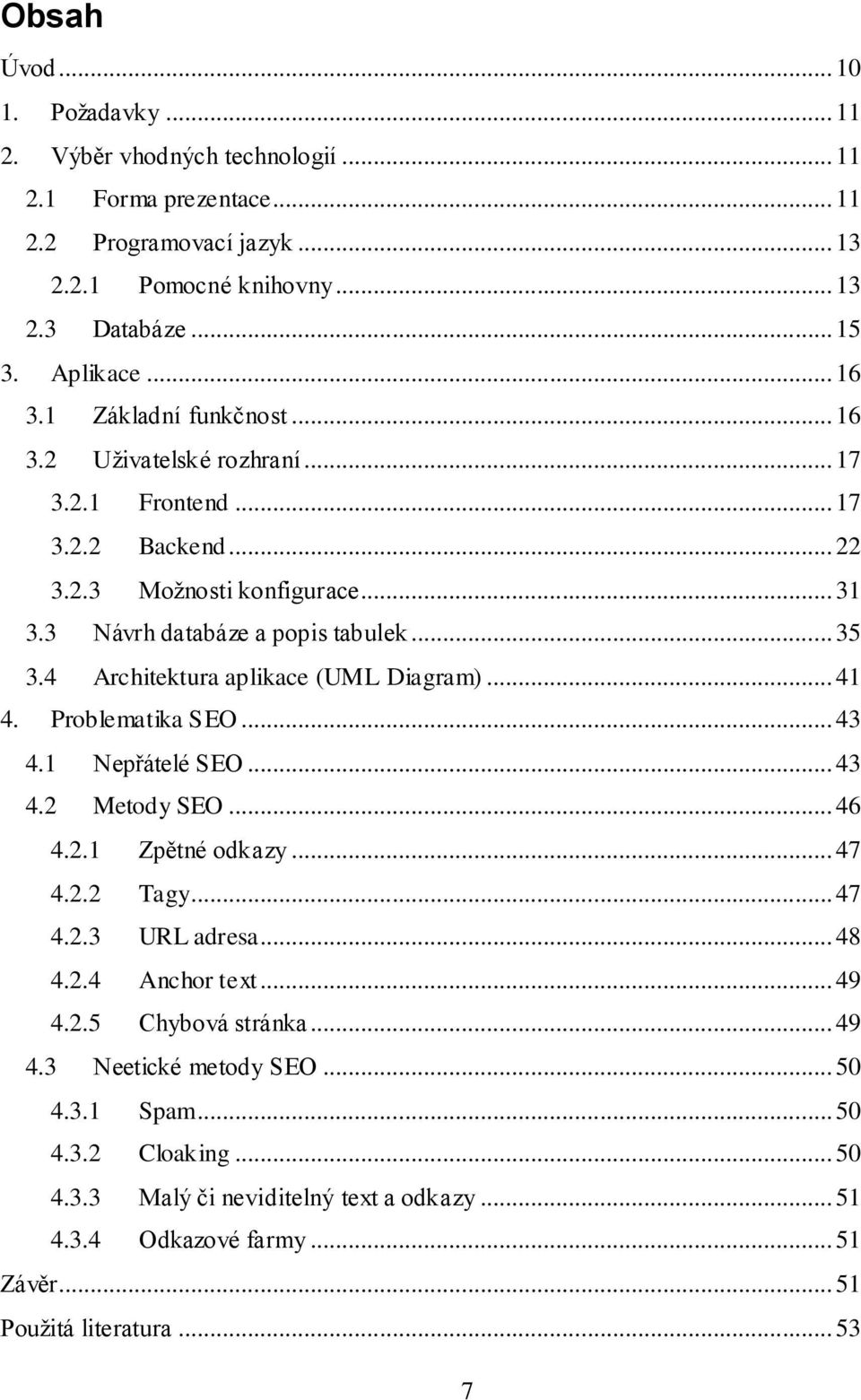 Obsah

Úvod ... 10
1. Požadavky ... 11
2. Výběr vhodných technologií ... 11
2.1 Forma prezentace ... 11
2.2 Programovací jazyk ... 13
2.2.1 Pomocné knihovny ... 13
2.3 Databáze ... 15
3. Aplikace ... 16
3.1 Základní funkčnost ... 16
3.2 Uživatelské rozhraní ... 17
3.2.1 Frontend ... 17
3.2.2 Backend ... 22
3.2.3 Možnosti konfigurace ... 31
3.3 Návrh databáze a popis tabulek ... 35
3.4 Architektura aplikace (UML Diagram) ... 41
4. Problematika SEO ... 43
4.1 Nepřátelé SEO ... 43
4.2 Metody SEO ... 46
4.2.1 Zpětné odkazy ... 47
4.2.2 Tagy ... 47
4.2.3 URL adresa ... 48
4.2.4 Anchor text ... 49
4.2.5 Chybová stránka ... 49
4.3 Neetické metody SEO ... 50
4.3.1 Spam ... 50
4.3.2 Cloaking ... 50
4.3.3 Malý či neviditelný text a odkazy ... 51
4.3.4 Odkazové farmy ... 51
Závěr ... 51
Použitá literatura ... 53

7